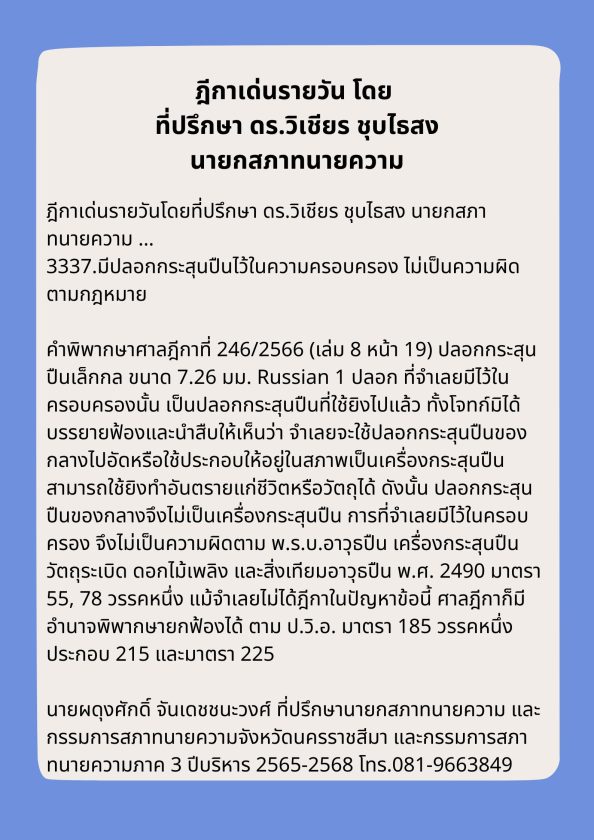 ฎีกาเด่นรายวัน โดย
ที่ปรึกษา ดร.วิเชียร ชุบไธสง
นายกสภาทนายความ

ฎีกาเด่นรายวันโดยที่ปรึกษา ดร.วิเชียร ชุบไธสง นายกสภาทนายความ ...
3337.มีปลอกกระสุนปืนไว้ในความครอบครอง ไม่เป็นความผิดตามกฎหมาย

คำพิพากษาศาลฎีกาที่ 246/2566 (เล่ม 8 หน้า 19) ปลอกกระสุนปืนเล็กกล ขนาด 7.26 มม. Russian 1 ปลอก ที่จำเลยมีไว้ในครอบครองนั้น เป็นปลอกกระสุนปืนที่ใช้ยิงไปแล้ว ทั้งโจทก์มิได้บรรยายฟ้องและนำสืบให้เห็นว่า จำเลยจะใช้ปลอกกระสุนปืนของกลางไปอัดหรือใช้ประกอบให้อยู่ในสภาพเป็นเครื่องกระสุนปืนสามารถใช้ยิงทำอันตรายแก่ชีวิตหรือวัตถุได้ ดังนั้น ปลอกกระสุนปืนของกลางจึงไม่เป็นเครื่องกระสุนปืน การที่จำเลยมีไว้ในครอบครอง จึงไม่เป็นความผิดตาม พ.ร.บ.อาวุธปืน เครื่องกระสุนปืน วัตถุระเบิด ดอกไม้เพลิง และสิ่งเทียมอาวุธปืน พ.ศ. 2490 มาตรา 55, 78 วรรคหนึ่ง แม้จำเลยไม่ได้ฎีกาในปัญหาข้อนี้ ศาลฎีกาก็มีอำนาจพิพากษายกฟ้องได้ ตาม ป.วิ.อ. มาตรา 185 วรรคหนึ่ง ประกอบ 215 และมาตรา 225

นายผดุงศักดิ์ จันเดชชนะวงศ์ ที่ปรึกษานายกสภาทนายความ และกรรมการสภาทนายความจังหวัดนครราชสีมา และกรรมการสภาทนายความภาค 3 ปีบริหาร 2565-2568 โทร.081-9663849